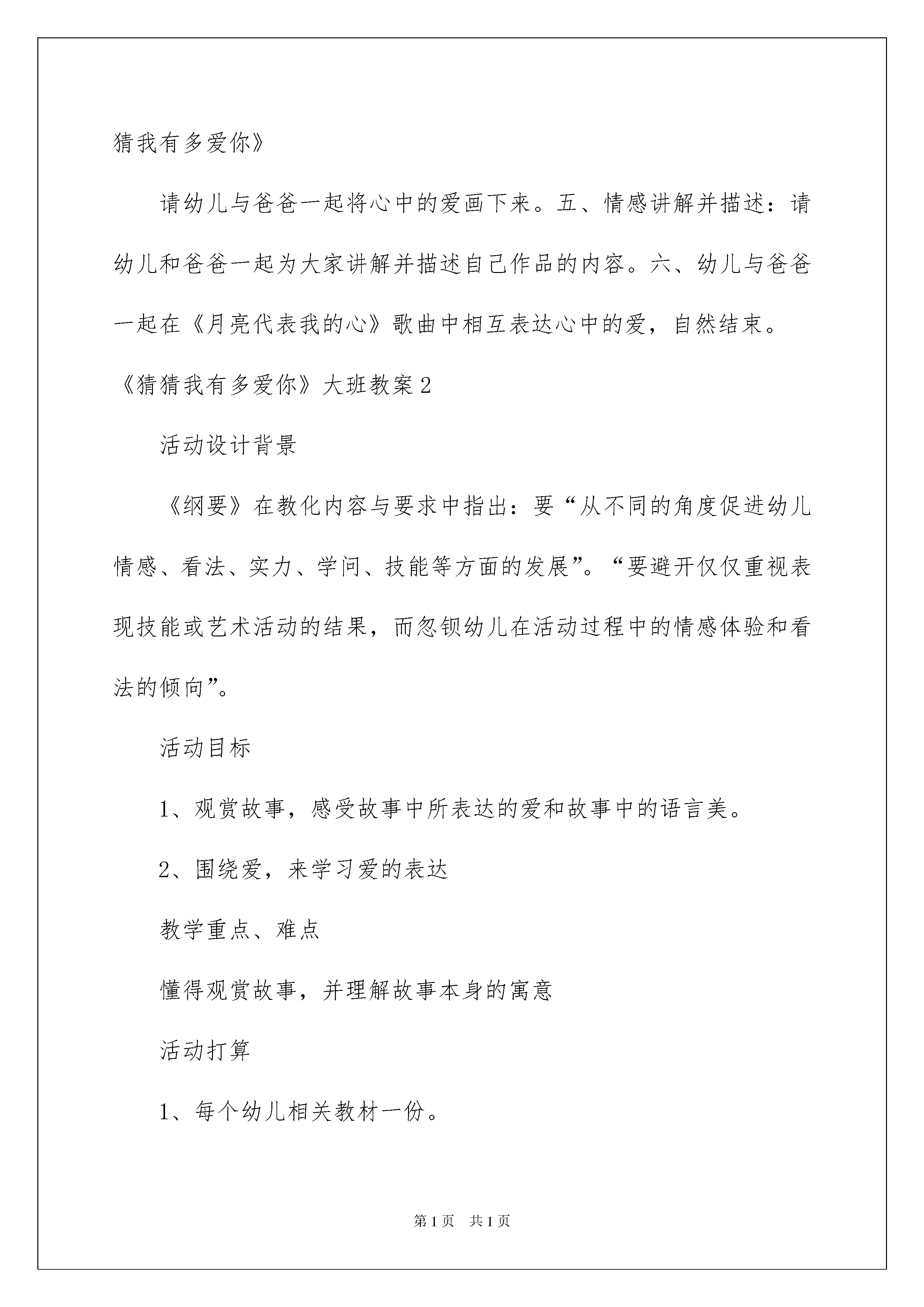 猜我有多爱你》

请幼儿与爸爸一起将心中的爱画下来。五、情感讲解并描述：请幼儿和爸爸一起为大家讲解并描述自己作品的内容。六、幼儿与爸爸一起在《月亮代表我的心》歌曲中相互表达心中的爱，自然结束。

《猜猜我有多爱你》大班教案2

活动设计背景

《纲要》在教化内容与要求中指出：要“从不同的角度促进幼儿情感、看法、实力、学问、技能等方面的发展”。“要避开仅仅重视表现技能或艺术活动的结果，而忽钡幼儿在活动过程中的情感体验和看法的倾向”。

活动目标

1、观赏故事，感受故事中所表达的爱和故事中的语言美。

2、围绕爱，来学习爱的表达

教学重点、难点

懂得观赏故事，并理解故事本身的寓意

活动打算

1、每个幼儿相关教材一份。

第1页 共1页